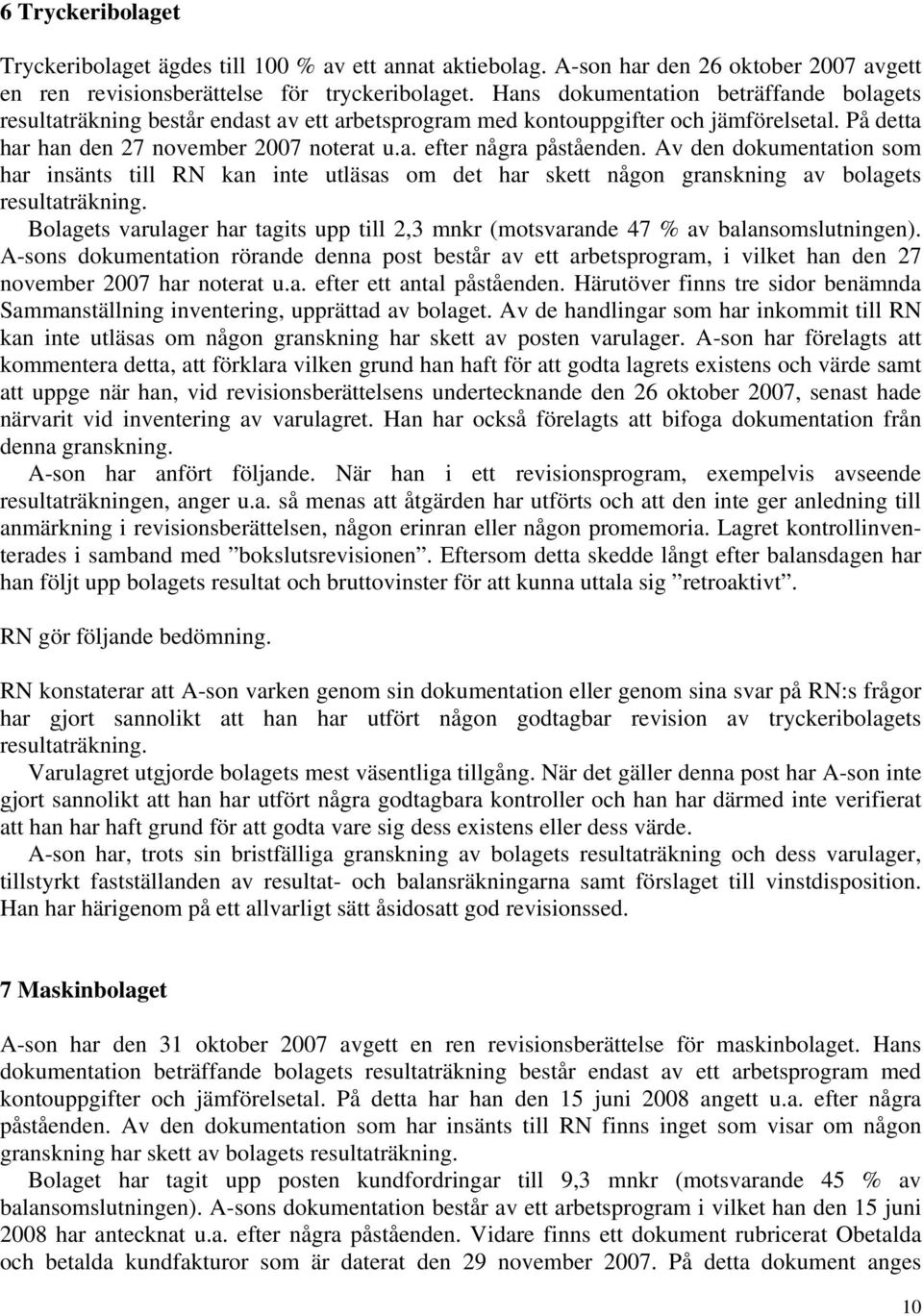 6 Tryckeribolaget

Tryckeribolaget ägdes till 100 % av ett annat aktiebolag. A-son har den 26 oktober 2007 avgett en ren revisionsberättelse för tryckeribolaget. Hans dokumentation beträffande bolagets resultaträkning består endast av ett arbetsprogram med kontouppgifter och jämförelsetal. På detta har han den 27 november 2007 noterat u.a. efter några påståenden. Av den dokumentation som har insänts till RN kan inte utläsas om det har skett någon granskning av bolagets resultaträkning.

Bolagets varulager har tagits upp till 2,3 mnkr (motsvarande 47 % av balansomslutningen). A-sons dokumentation rörande denna post består av ett arbetsprogram, i vilket han den 27 november 2007 har noterat u.a. efter ett antal påståenden. Härutöver finns tre sidor benämnda Sammanställning inventering, upprättad av bolaget. Av de handlingar som har inkommit till RN kan inte utläsas om någon granskning har skett av posten varulager. A-son har förelagts att kommentera detta, att förklara vilken grund han haft för att godta lagrets existens och värde samt att uppge när han, vid revisionsberättelsens undertecknande den 26 oktober 2007, senast hade närvarit vid inventering av varulagret. Han har också förelagts att bifoga dokumentation från denna granskning.

A-son har anfört följande. När han i ett revisionsprogram, exempelvis avseende resultaträkningen, anger u.a. så menas att åtgärden har utförts och att den inte ger anledning till anmärkning i revisionsberättelsen, någon erinran eller någon promemoria. Lagret kontrollinventerades i samband med ”bokslutsrevisionen”. Eftersom detta skedde långt efter balansdagen har han följt upp bolagets resultat och bruttovinster för att kunna uttala sig ”retroaktivt”.

RN gör följande bedömning.

RN konstaterar att A-son varken genom sin dokumentation eller genom sina svar på RN:s frågor har gjort sannolikt att han har utfört någon godtagbar revision av tryckeribolagets resultaträkning.

Varulagret utgjorde bolagets mest väsentliga tillgång. När det gäller denna post har A-son inte gjort sannolikt att han har utfört några godtagbara kontroller och han har därmed inte verifierat att han har haft grund för att godta vare sig dess existens eller dess värde.

A-son har, trots sin bristfälliga granskning av bolagets resultaträkning och dess varulager, tillstyrkt fastställanden av resultat- och balansräkningarna samt förslaget till vinstdisposition. Han har härigenom på ett allvarligt sätt åsidosatt god revisionssed.

7 Maskinbolaget

A-son har den 31 oktober 2007 avgett en ren revisionsberättelse för maskinbolaget. Hans dokumentation beträffande bolagets resultaträkning består endast av ett arbetsprogram med kontouppgifter och jämförelsetal. På detta har han den 15 juni 2008 angett u.a. efter några påståenden. Av den dokumentation som har insänts till RN finns inget som visar om någon granskning har skett av bolagets resultaträkning.

Bolaget har tagit upp posten kundfordringar till 9,3 mnkr (motsvarande 45 % av balansomslutningen). A-sons dokumentation består av ett arbetsprogram i vilket han den 15 juni 2008 har antecknat u.a. efter några påståenden. Vidare finns ett dokument rubricerat Obetalda och betalda kundfakturor som är daterat den 29 november 2007. På detta dokument anges

10